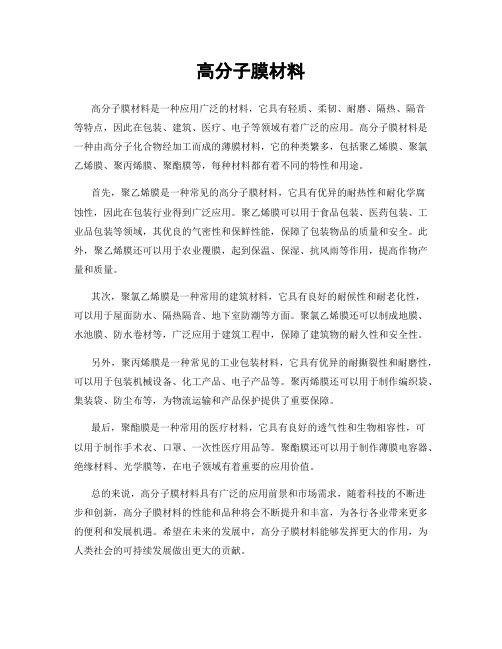 高分子膜材料

高分子膜材料是一种应用广泛的材料，它具有轻质、柔韧、耐磨、隔热、隔音等特点，因此在包装、建筑、医疗、电子等领域有着广泛的应用。高分子膜材料是一种由高分子化合物经加工而成的薄膜材料，它的种类繁多，包括聚乙烯膜、聚氯乙烯膜、聚丙烯膜、聚酯膜等，每种材料都有着不同的特性和用途。

首先，聚乙烯膜是一种常见的高分子膜材料，它具有优异的耐热性和耐化学腐蚀性，因此在包装行业得到广泛应用。聚乙烯膜可以用于食品包装、医药包装、工业品包装等领域，其优良的气密性和保鲜性能，保障了包装物品的质量和安全。此外，聚乙烯膜还可以用于农业覆膜，起到保温、保湿、抗风雨等作用，提高作物产量和质量。

其次，聚氯乙烯膜是一种常用的建筑材料，它具有良好的耐候性和耐老化性，可以用于屋面防水、隔热隔音、地下室防潮等方面。聚氯乙烯膜还可以制成地膜、水池膜、防水卷材等，广泛应用于建筑工程中，保障了建筑物的耐久性和安全性。

另外，聚丙烯膜是一种常见的工业包装材料，它具有优异的耐撕裂性和耐磨性，可以用于包装机械设备、化工产品、电子产品等。聚丙烯膜还可以用于制作编织袋、集装袋、防尘布等，为物流运输和产品保护提供了重要保障。

最后，聚酯膜是一种常用的医疗材料，它具有良好的透气性和生物相容性，可以用于制作手术衣、口罩、一次性医疗用品等。聚酯膜还可以用于制作薄膜电容器、绝缘材料、光学膜等，在电子领域有着重要的应用价值。

总的来说，高分子膜材料具有广泛的应用前景和市场需求，随着科技的不断进步和创新，高分子膜材料的性能和品种将会不断提升和丰富，为各行各业带来更多的便利和发展机遇。希望在未来的发展中，高分子膜材料能够发挥更大的作用，为人类社会的可持续发展做出更大的贡献。